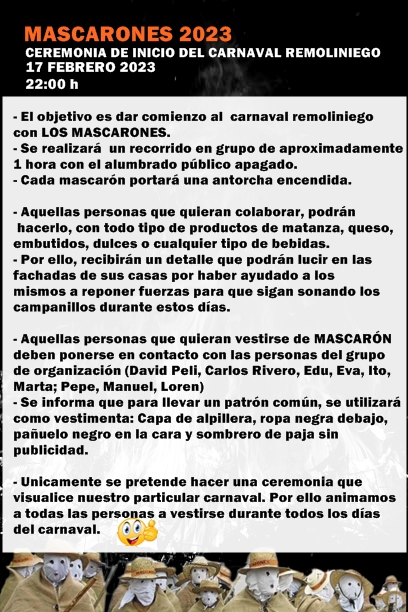 MASCARONES 2023
CEREMONIA DE INICIO DEL CARNAVAL REMOLINIEGO
17 FEBRERO 2023
22:00 h

- El objetivo es dar comienzo al carnaval remoliniego con LOS MASCARONES.
- Se realizará un recorrido en grupo de aproximadamente 1 hora con el alumbrado público apagado.
- Cada mascarón portará una antorcha encendida.

- Aquellas personas que quieran colaborar, podrán hacerlo, con todo tipo de productos de matanza, queso, embutidos, dulces o cualquier tipo de bebidas.
- Por ello, recibirán un detalle que podrán lucir en las fachadas de sus casas por haber ayudado a los mismos a reponer fuerzas para que sigan sonando los campanillos durante estos días.

- Aquellas personas que quieran vestirse de MASCARÓN deben ponerse en contacto con las personas del grupo de organización (David Peli, Carlos Rivero, Edu, Eva, Ito, Marta; Pepe, Manuel, Loren)
- Se informa que para llevar un patrón común, se utilizará como vestimenta: Capa de alpillera, ropa negra debajo, pañuelo negro en la cara y sombrero de paja sin publicidad.

- Unicamente se pretende hacer una ceremonia que visualice nuestro particular carnaval. Por ello animamos a todas las personas a vestirse durante todos los días del carnaval.